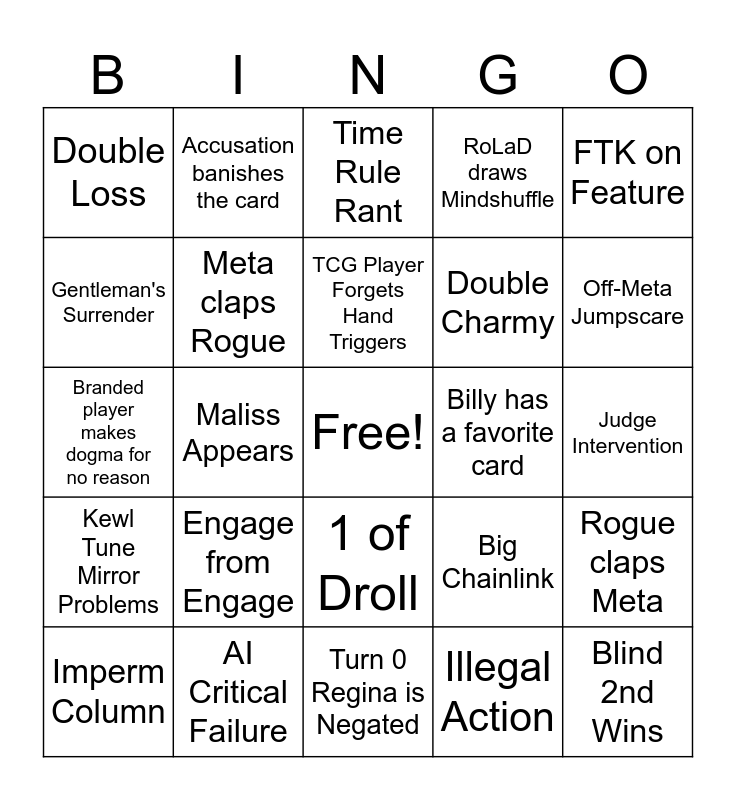 | B | I | N | G | O |
|---|---|---|---|---|
| Double Loss | Accusation banishes the card | Time Rule Rant | RoLaD draws Mindshuffle | FTK on Feature |
| Gentleman's Surrender | Meta claps Rogue | TCG Player Forgets Hand Triggers | Double Charmy | Off-Meta Jumpscare |
| Branded player makes dogma for no reason | Maliss Appears | Free! | Billy has a favorite card | Judge Intervention |
| Kewl Tune Mirror Problems | Engage from Engage | 1 of Droll | Big Chainlink | Rogue claps Meta |
| Imperm Column | AI Critical Failure | Turn 0 Regina is Negated | Illegal Action | Blind 2nd Wins |